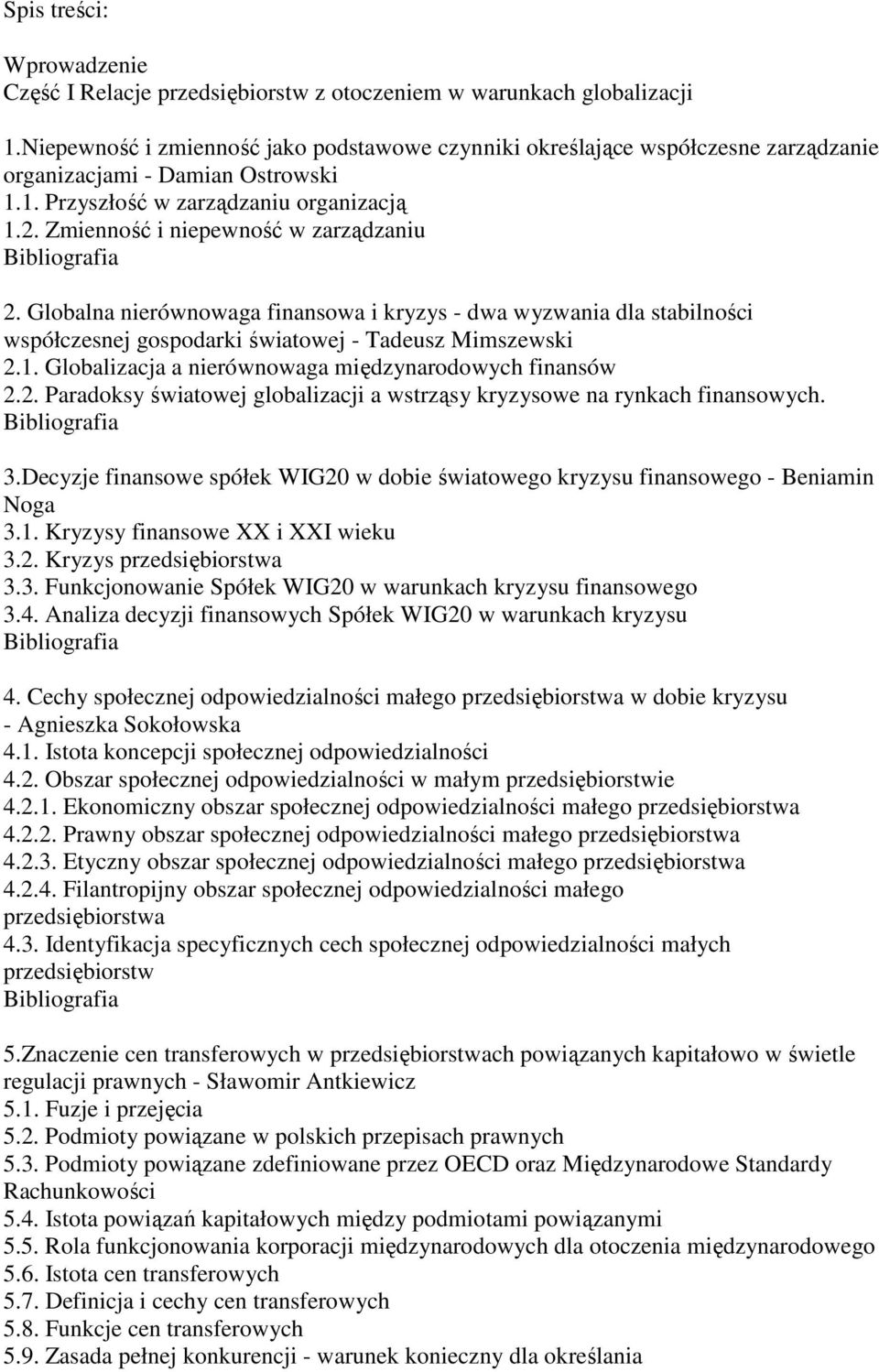 Spis treści:

Wprowadzenie
Część I Relacje przedsiębiorstw z otoczeniem w warunkach globalizacji

1.Niepewność i zmienność jako podstawowe czynniki określające współczesne zarządzanie organizacjami - Damian Ostrowski
1.1. Przyszłość w zarządzaniu organizacją
1.2. Zmienność i niepewność w zarządzaniu
Bibliografia

2. Globalna nierównowaga finansowa i kryzys - dwa wyzwania dla stabilności współczesnej gospodarki światowej - Tadeusz Mimszewski
2.1. Globalizacja a nierównowaga międzynarodowych finansów
2.2. Paradoksy światowej globalizacji a wstrząsy kryzysowe na rynkach finansowych.
Bibliografia

3.Decyzje finansowe spółek WIG20 w dobie światowego kryzysu finansowego - Beniamin Noga
3.1. Kryzysy finansowe XX i XXI wieku
3.2. Kryzys przedsiębiorstwa
3.3. Funkcjonowanie Spółek WIG20 w warunkach kryzysu finansowego
3.4. Analiza decyzji finansowych Spółek WIG20 w warunkach kryzysu
Bibliografia

4. Cechy społecznej odpowiedzialności małego przedsiębiorstwa w dobie kryzysu - Agnieszka Sokołowska
4.1. Istota koncepcji społecznej odpowiedzialności
4.2. Obszar społecznej odpowiedzialności w małym przedsiębiorstwie
4.2.1. Ekonomiczny obszar społecznej odpowiedzialności małego przedsiębiorstwa
4.2.2. Prawny obszar społecznej odpowiedzialności małego przedsiębiorstwa
4.2.3. Etyczny obszar społecznej odpowiedzialności małego przedsiębiorstwa
4.2.4. Filantropijny obszar społecznej odpowiedzialności małego przedsiębiorstwa
4.3. Identyfikacja specyficznych cech społecznej odpowiedzialności małych przedsiębiorstw
Bibliografia

5.Znaczenie cen transferowych w przedsiębiorstwach powiązanych kapitałowo w świetle regulacji prawnych - Sławomir Antkiewicz
5.1. Fuzje i przejęcia
5.2. Podmioty powiązane w polskich przepisach prawnych
5.3. Podmioty powiązane zdefiniowane przez OECD oraz Międzynarodowe Standardy Rachunkowości
5.4. Istota powiązań kapitałowych między podmiotami powiązanymi
5.5. Rola funkcjonowania korporacji międzynarodowych dla otoczenia międzynarodowego
5.6. Istota cen transferowych
5.7. Definicja i cechy cen transferowych
5.8. Funkcje cen transferowych
5.9. Zasada pełnej konkurencji - warunek konieczny dla określania